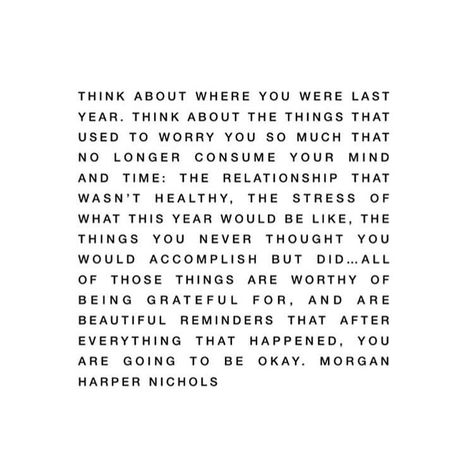 THINK ABOUT WHERE YOU WERE LAST YEAR. THINK ABOUT THE THINGS THAT USED TO WORRY YOU SO MUCH THAT NO LONGER CONSUME YOUR MIND AND TIME: THE RELATIONSHIP THAT WASN'T HEALTHY, THE STRESS OF WHAT THIS YEAR WOULD BE LIKE, THE THINGS YOU NEVER THOUGHT YOU WOULD ACCOMPLISH BUT DID...ALL OF THOSE THINGS ARE WORTHY OF BEING GRATEFUL FOR, AND ARE BEAUTIFUL REMINDERS THAT AFTER EVERYTHING THAT HAPPENED, YOU ARE GOING TO BE OKAY. MORGAN HARPER NICHOLS